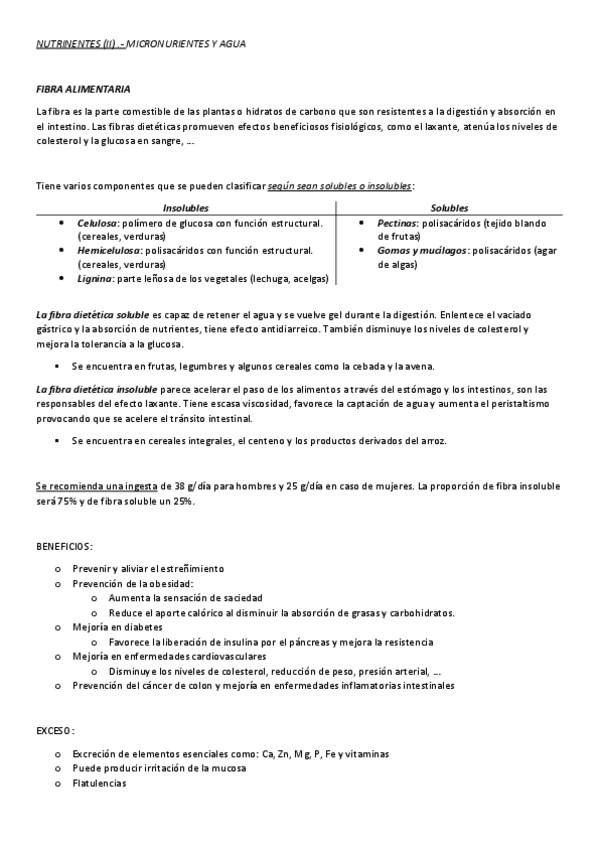 NUTRINENTES (II) .- MICRONURIENTES Y AGUA

FIBRA ALIMENTARIA

La fibra es la parte comestible de las plantas o hidratos de carbono que son resistentes a la digestión y absorción en el intestino. Las fibras dietéticas promueven efectos beneficiosos fisiológicos, como el laxante, atenúa los niveles de colesterol y la glucosa en sangre, ...

Tiene varios componentes que se pueden clasificar según sean solubles o insolubles:

| Insolubles | Solubles |
|---|---|
| • Celulosa: polímero de glucosa con función estructural. (cereales, verduras) • Hemicelulosa: polisacáridos con función estructural. (cereales, verduras) • Lignina: parte leñosa de los vegetales (lechuga, acelgas) | • Pectinas: polisacáridos (tejido blando de frutas) • Gomas y mucílagos: polisacáridos (agar de algas) |

La fibra dietética soluble es capaz de retener el agua y se vuelve gel durante la digestión. Enlentece el vaciado gástrico y la absorción de nutrientes, tiene efecto antidiarreico. También disminuye los niveles de colesterol y mejora la tolerancia a la glucosa.

▪ Se encuentra en frutas, legumbres y algunos cereales como la cebada y la avena.

La fibra dietética insoluble parece acelerar el paso de los alimentos a través del estómago y los intestinos, son las responsables del efecto laxante. Tiene escasa viscosidad, favorece la captación de agua y aumenta el peristaltismo provocando que se acelere el tránsito intestinal.

▪ Se encuentra en cereales integrales, el centeno y los productos derivados del arroz.

Se recomienda una ingesta de 38 g/día para hombres y 25 g/día en caso de mujeres. La proporción de fibra insoluble será 75% y de fibra soluble un 25%.

BENEFICIOS:

o Prevenir y aliviar el estreñimiento
o Prevención de la obesidad:
  o Aumenta la sensación de saciedad
  o Reduce el aporte calórico al disminuir la absorción de grasas y carbohidratos.
o Mejoría en diabetes
  o Favorece la liberación de insulina por el páncreas y mejora la resistencia
o Mejoría en enfermedades cardiovasculares
  o Disminuye los niveles de colesterol, reducción de peso, presión arterial, ...
o Prevención del cáncer de colon y mejoría en enfermedades inflamatorias intestinales

EXCESO:

o Excreción de elementos esenciales como: Ca, Zn, Mg, P, Fe y vitaminas
o Puede producir irritación de la mucosa
o Flatulencias